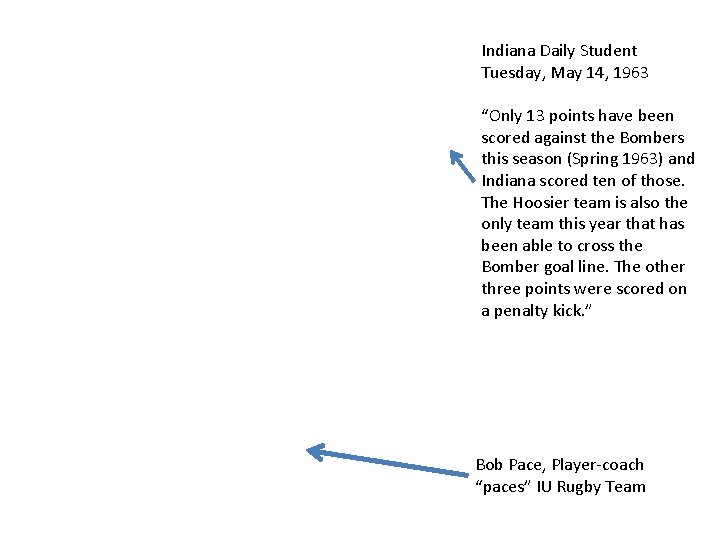 Indiana Daily Student
Tuesday, May 14, 1963

“Only 13 points have been scored against the Bombers this season (Spring 1963) and Indiana scored ten of those. The Hoosier team is also the only team this year that has been able to cross the Bomber goal line. The other three points were scored on a penalty kick.”

Bob Pace, Player-coach “paces” IU Rugby Team